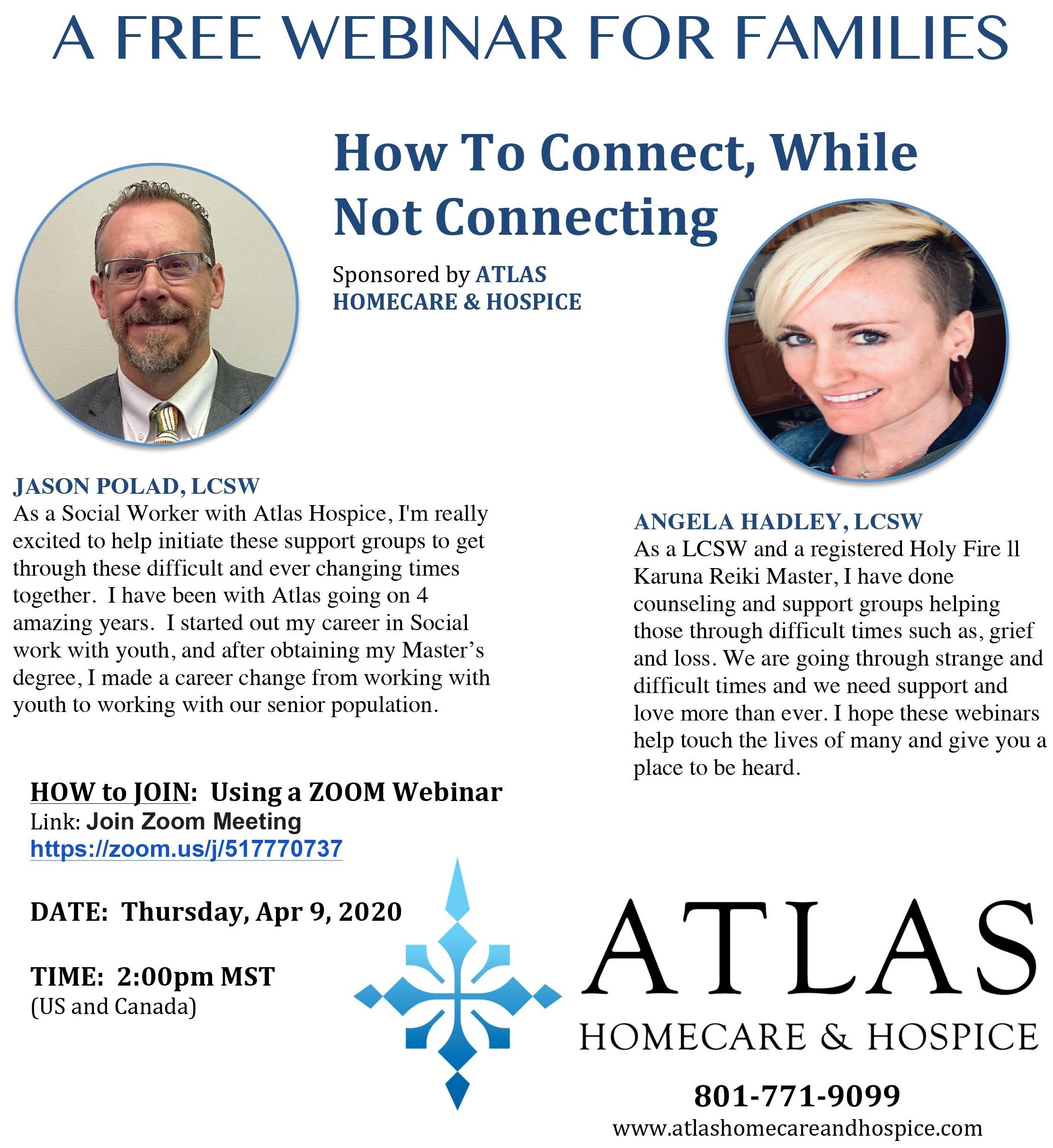 A FREE WEBINAR FOR FAMILIES

How To Connect, While Not Connecting

Sponsored by ATLAS HOMECARE & HOSPICE

JASON POLAD, LCSW
As a Social Worker with Atlas Hospice, I'm really excited to help initiate these support groups to get through these difficult and ever changing times together. I have been with Atlas going on 4 amazing years. I started out my career in Social work with youth, and after obtaining my Master's degree, I made a career change from working with youth to working with our senior population.

ANGELA HADLEY, LCSW
As a LCSW and a registered Holy Fire ll Karuna Reiki Master, I have done counseling and support groups helping those through difficult times such as, grief and loss. We are going through strange and difficult times and we need support and love more than ever. I hope these webinars help touch the lives of many and give you a place to be heard.

HOW to JOIN: Using a ZOOM Webinar
Link: Join Zoom Meeting
https://zoom.us/j/517770737

DATE: Thursday, Apr 9, 2020

TIME: 2:00pm MST
(US and Canada)

ATLAS
HOMECARE & HOSPICE

801-771-9099
www.atlashomecareandhospice.com